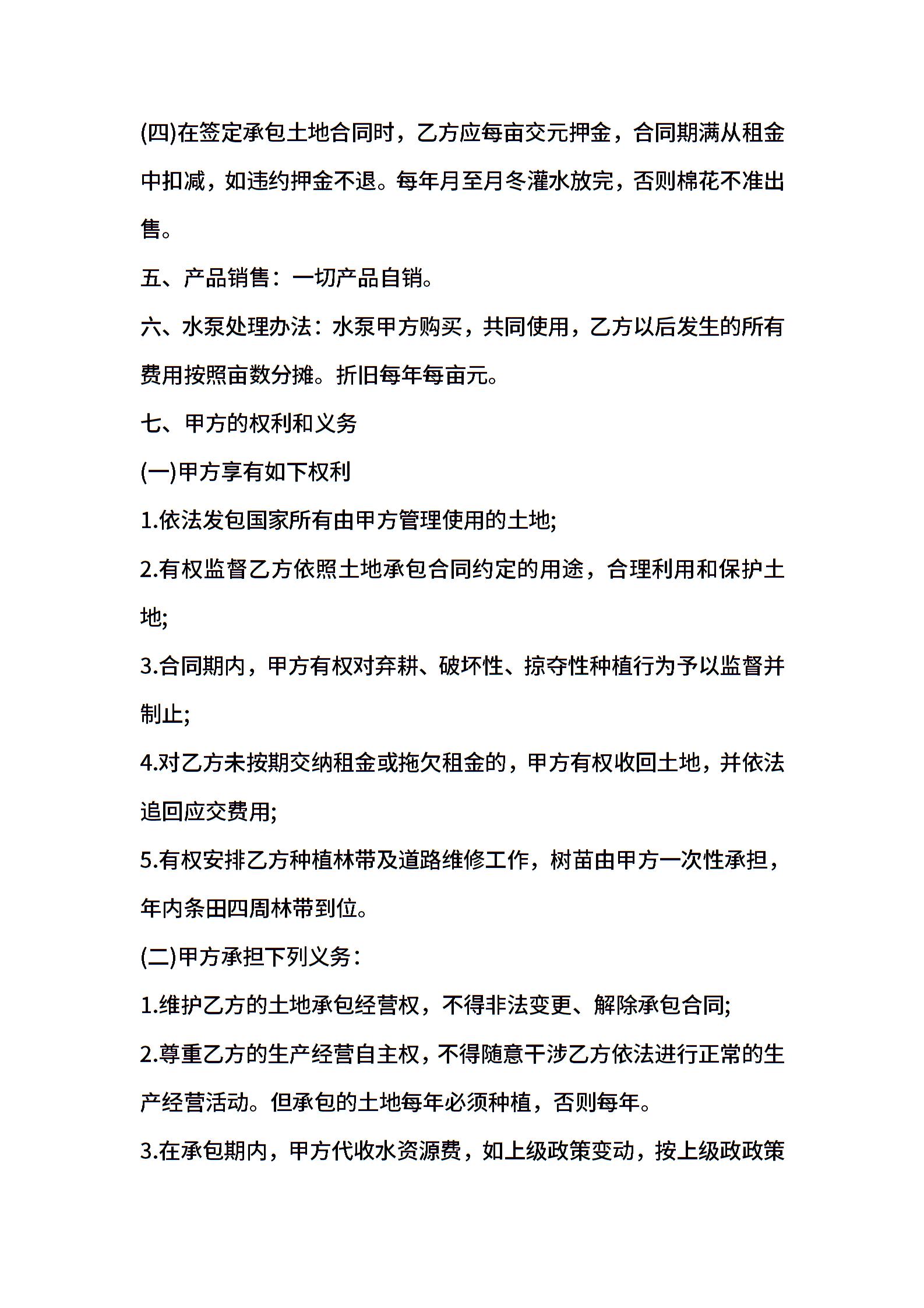 (四)在签定承包土地合同时，乙方应每亩交元押金，合同期满从租金中扣减，如违约押金不退。每年月至月冬灌水放完，否则棉花不准出售。

五、产品销售：一切产品自销。

六、水泵处理办法：水泵甲方购买，共同使用，乙方以后发生的所有费用按照亩数分摊。折旧每年每亩元。

七、甲方的权利和义务

(一)甲方享有如下权利

1.依法发包国家所有由甲方管理使用的土地;

2.有权监督乙方依照土地承包合同约定的用途，合理利用和保护土地;

3.合同期内，甲方有权对弃耕、破坏性、掠夺性种植行为予以监督并制止;

4.对乙方未按期交纳租金或拖欠租金的，甲方有权收回土地，并依法追回应交费用;

5.有权安排乙方种植林带及道路维修工作，树苗由甲方一次性承担，年内条田四周林带到位。

(二)甲方承担下列义务：

1.维护乙方的土地承包经营权，不得非法变更、解除承包合同;

2.尊重乙方的生产经营自主权，不得随意干涉乙方依法进行正常的生产经营活动。但承包的土地每年必须种植，否则每年。

3.在承包期内，甲方代收水资源费，如上级政策变动，按上级政政策